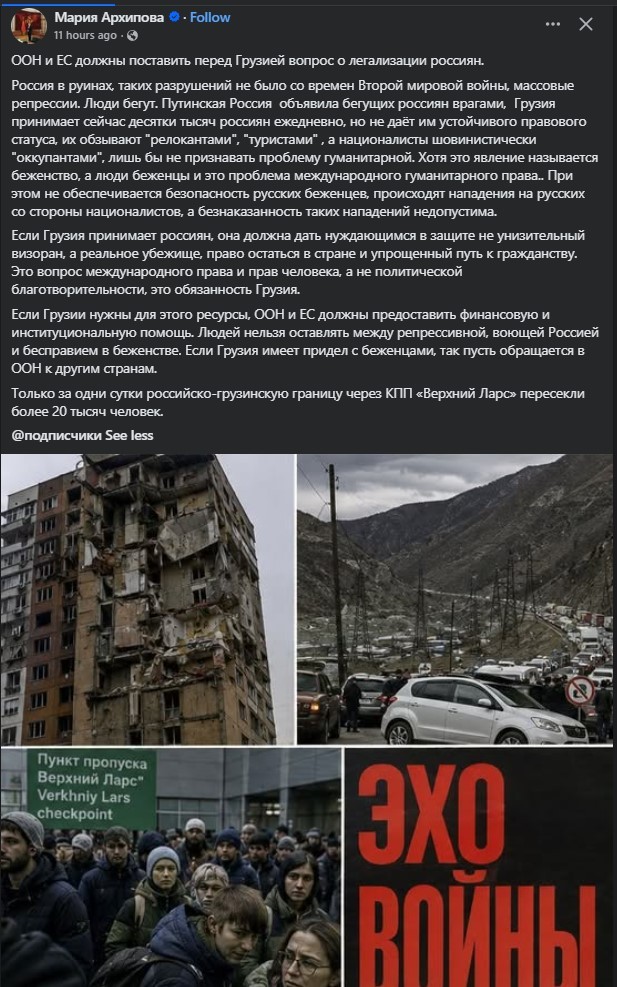 Мария Архипова · Follow
11 hours ago ·

ООН и ЕС должны поставить перед Грузией вопрос о легализации россиян.

Россия в руинах, таких разрушений не было со времен Второй мировой войны, массовые репрессии. Люди бегут. Путинская Россия объявила бегущих россиян врагами, Грузия принимает сейчас десятки тысяч россиян ежедневно, но не даёт им устойчивого правового статуса, их обзывают "релокантами", "туристами" , а националисты шовинистически "оккупантами", лишь бы не признавать проблему гуманитарной. Хотя это явление называется беженство, а люди беженцы и это проблема международного гуманитарного права.. При этом не обеспечивается безопасность русских беженцев, происходят нападения на русских со стороны националистов, а безнаказанность таких нападений недопустима.

Если Грузия принимает россиян, она должна дать нуждающимся в защите не унизительный визоран, а реальное убежище, право остаться в стране и упрощенный путь к гражданству. Это вопрос международного права и прав человека, а не политической благотворительности, это обязанность Грузия.

Если Грузии нужны для этого ресурсы, ООН и ЕС должны предоставить финансовую и институциональную помощь. Людей нельзя оставлять между репрессивной, воющей Россией и бесправием в беженстве. Если Грузия имеет придел с беженцами, так пусть обращается в ООН к другим странам.

Только за одни сутки российско-грузинскую границу через КПП «Верхний Ларс» пересекли более 20 тысяч человек.

@подписчики See less

Пункт пропуска
Верхний Ларс"
Verkhniy Lars
checkpoint

ЭХО
ВОЙНЫ